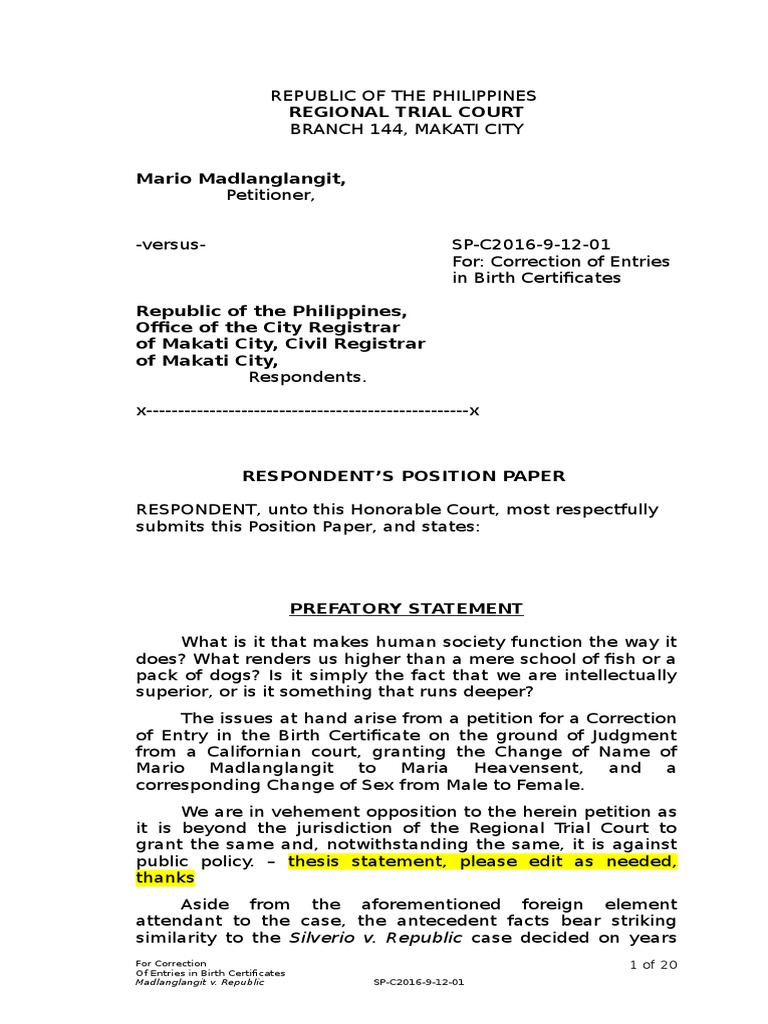 REPUBLIC OF THE PHILIPPINES
REGIONAL TRIAL COURT
BRANCH 144, MAKATI CITY

Mario Madlanglangit,
Petitioner,

-versus-

SP-C2016-9-12-01
For: Correction of Entries in Birth Certificates

Republic of the Philippines, Office of the City Registrar of Makati City, Civil Registrar of Makati City,
Respondents.

x---------------------------------------------------x

RESPONDENT'S POSITION PAPER

RESPONDENT, unto this Honorable Court, most respectfully submits this Position Paper, and states:

PREFATORY STATEMENT

What is it that makes human society function the way it does? What renders us higher than a mere school of fish or a pack of dogs? Is it simply the fact that we are intellectually superior, or is it something that runs deeper?

The issues at hand arise from a petition for a Correction of Entry in the Birth Certificate on the ground of Judgment from a Californian court, granting the Change of Name of Mario Madlanglangit to Maria Heavensent, and a corresponding Change of Sex from Male to Female.

We are in vehement opposition to the herein petition as it is beyond the jurisdiction of the Regional Trial Court to grant the same and, notwithstanding the same, it is against public policy. – thesis statement, please edit as needed, thanks

Aside from the aforementioned foreign element attendant to the case, the antecedent facts bear striking similarity to the Silverio v. Republic case decided on years

For Correction
Of Entries in Birth Certificates
Madlanglangit v. Republic
SP-C2016-9-12-01
1 of 20